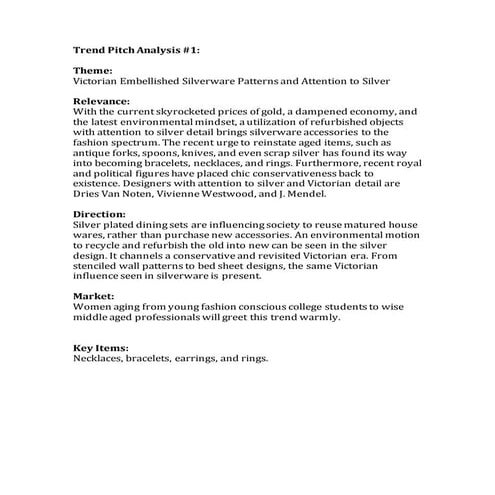 Trend Pitch Analysis #1:

Theme:
Victorian Embellished Silverware Patterns and Attention to Silver

Relevance:
With the current skyrocketed prices of gold, a dampened economy, and the latest environmental mindset, a utilization of refurbished objects with attention to silver detail brings silverware accessories to the fashion spectrum. The recent urge to reinstate aged items, such as antique forks, spoons, knives, and even scrap silver has found its way into becoming bracelets, necklaces, and rings. Furthermore, recent royal and political figures have placed chic conservativeness back to existence. Designers with attention to silver and Victorian detail are Dries Van Noten, Vivienne Westwood, and J. Mendel.

Direction:
Silver plated dining sets are influencing society to reuse matured house wares, rather than purchase new accessories. An environmental motion to recycle and refurbish the old into new can be seen in the silver design. It channels a conservative and revisited Victorian era. From stenciled wall patterns to bed sheet designs, the same Victorian influence seen in silverware is present.

Market:
Women aging from young fashion conscious college students to wise middle aged professionals will greet this trend warmly.

Key Items:
Necklaces, bracelets, earrings, and rings.